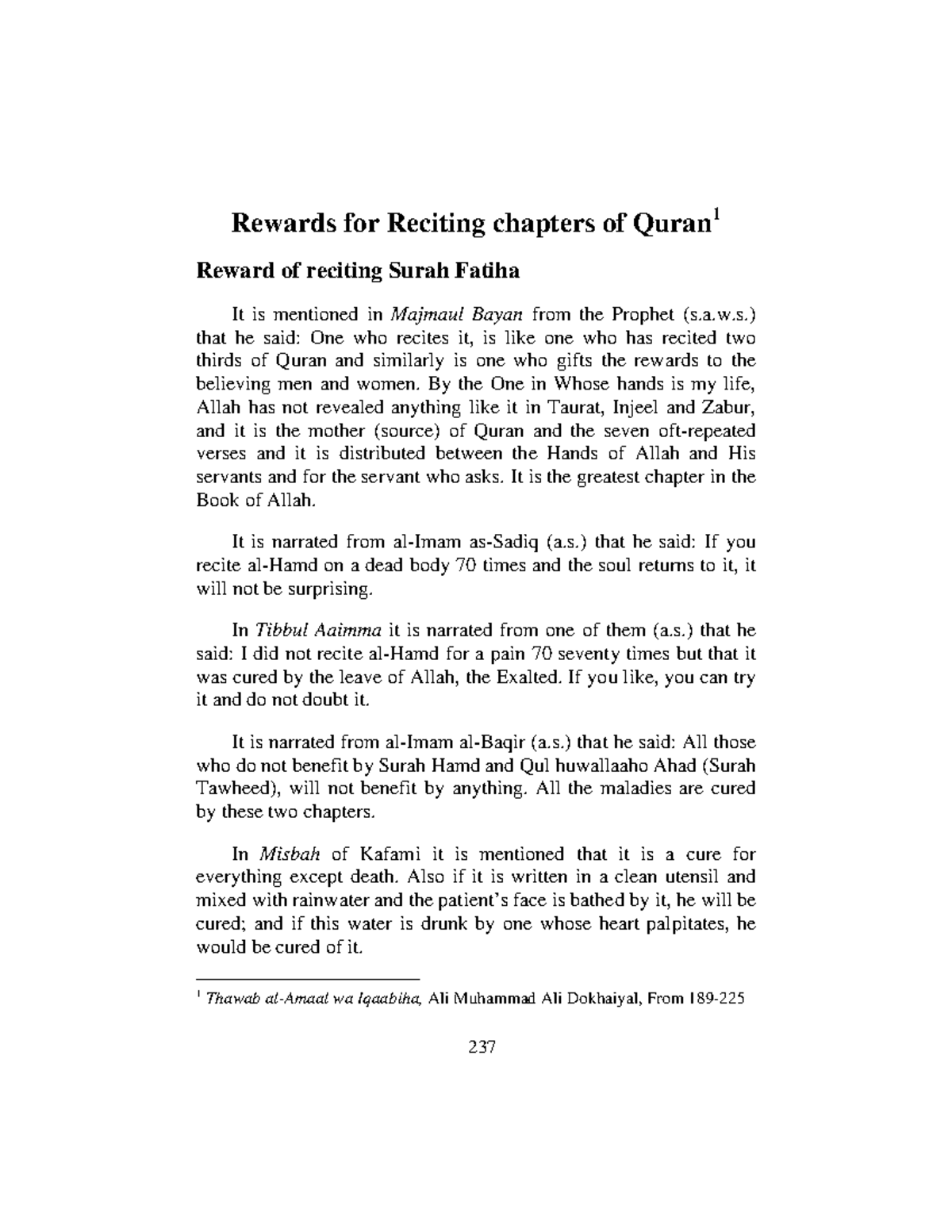 Rewards for Reciting chapters of Quran$^1$

Reward of reciting Surah Fatiha

It is mentioned in Majmaul Bayan from the Prophet (s.a.w.s.) that he said: One who recites it, is like one who has recited two thirds of Quran and similarly is one who gifts the rewards to the believing men and women. By the One in Whose hands is my life, Allah has not revealed anything like it in Taurat, Injeel and Zabur, and it is the mother (source) of Quran and the seven oft-repeated verses and it is distributed between the Hands of Allah and His servants and for the servant who asks. It is the greatest chapter in the Book of Allah.

It is narrated from al-Imam as-Sadiq (a.s.) that he said: If you recite al-Hamd on a dead body 70 times and the soul returns to it, it will not be surprising.

In Tibbul Aaimma it is narrated from one of them (a.s.) that he said: I did not recite al-Hamd for a pain 70 seventy times but that it was cured by the leave of Allah, the Exalted. If you like, you can try it and do not doubt it.

It is narrated from al-Imam al-Baqir (a.s.) that he said: All those who do not benefit by Surah Hamd and Qul huwallaaho Ahad (Surah Tawheed), will not benefit by anything. All the maladies are cured by these two chapters.

In Misbah of Kafami it is mentioned that it is a cure for everything except death. Also if it is written in a clean utensil and mixed with rainwater and the patient's face is bathed by it, he will be cured; and if this water is drunk by one whose heart palpitates, he would be cured of it.

$^1$ Thawab al-Amaal wa Iqaabiha, Ali Muhammad Ali Dokhaiyal, From 189-225

237